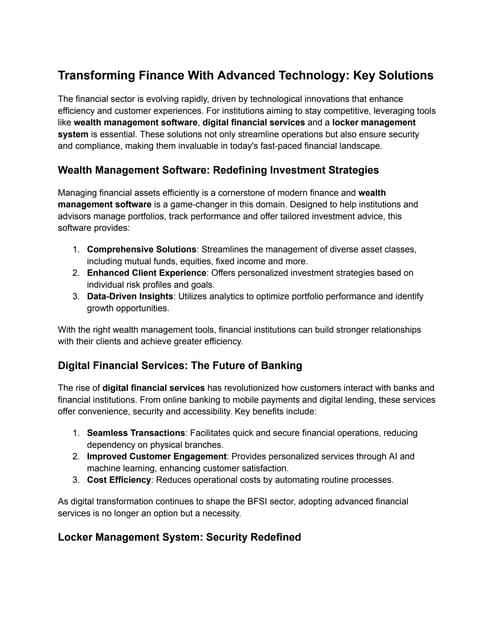 Transforming Finance With Advanced Technology: Key Solutions

The financial sector is evolving rapidly, driven by technological innovations that enhance efficiency and customer experiences. For institutions aiming to stay competitive, leveraging tools like wealth management software, digital financial services and a locker management system is essential. These solutions not only streamline operations but also ensure security and compliance, making them invaluable in today's fast-paced financial landscape.

Wealth Management Software: Redefining Investment Strategies

Managing financial assets efficiently is a cornerstone of modern finance and wealth management software is a game-changer in this domain. Designed to help institutions and advisors manage portfolios, track performance and offer tailored investment advice, this software provides:

1. Comprehensive Solutions: Streamlines the management of diverse asset classes, including mutual funds, equities, fixed income and more.
2. Enhanced Client Experience: Offers personalized investment strategies based on individual risk profiles and goals.
3. Data-Driven Insights: Utilizes analytics to optimize portfolio performance and identify growth opportunities.

With the right wealth management tools, financial institutions can build stronger relationships with their clients and achieve greater efficiency.

Digital Financial Services: The Future of Banking

The rise of digital financial services has revolutionized how customers interact with banks and financial institutions. From online banking to mobile payments and digital lending, these services offer convenience, security and accessibility. Key benefits include:

1. Seamless Transactions: Facilitates quick and secure financial operations, reducing dependency on physical branches.
2. Improved Customer Engagement: Provides personalized services through AI and machine learning, enhancing customer satisfaction.
3. Cost Efficiency: Reduces operational costs by automating routine processes.

As digital transformation continues to shape the BFSI sector, adopting advanced financial services is no longer an option but a necessity.

Locker Management System: Security Redefined